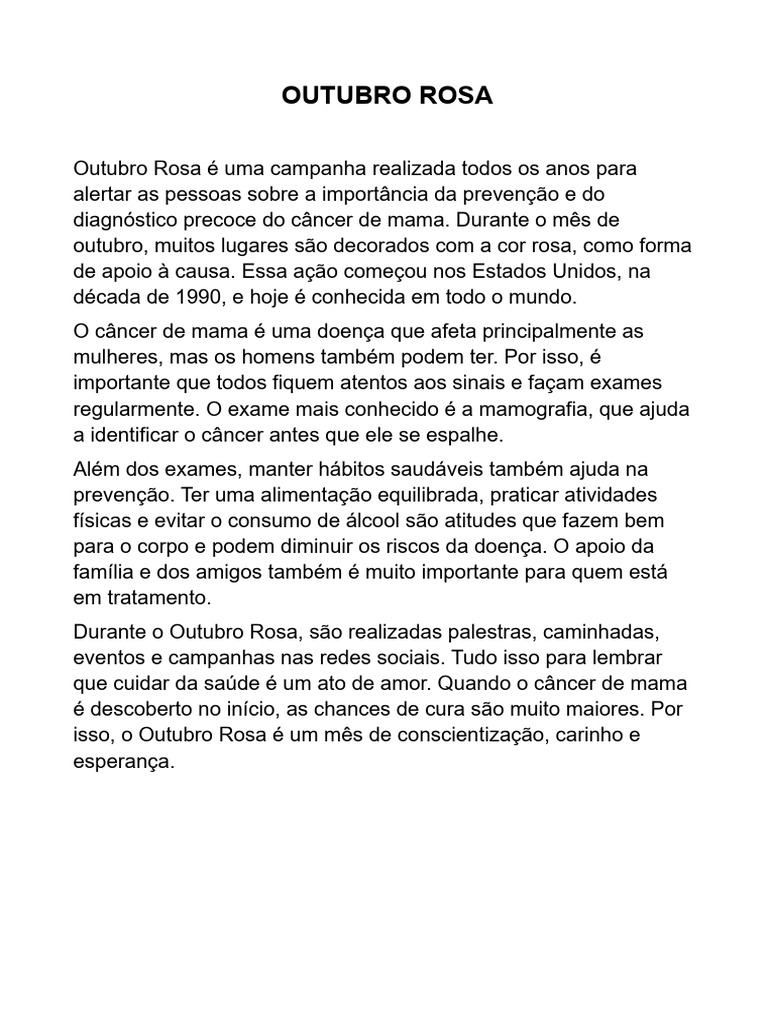 OUTUBRO ROSA

Outubro Rosa é uma campanha realizada todos os anos para alertar as pessoas sobre a importância da prevenção e do diagnóstico precoce do câncer de mama. Durante o mês de outubro, muitos lugares são decorados com a cor rosa, como forma de apoio à causa. Essa ação começou nos Estados Unidos, na década de 1990, e hoje é conhecida em todo o mundo.

O câncer de mama é uma doença que afeta principalmente as mulheres, mas os homens também podem ter. Por isso, é importante que todos fiquem atentos aos sinais e façam exames regularmente. O exame mais conhecido é a mamografia, que ajuda a identificar o câncer antes que ele se espalhe.

Além dos exames, manter hábitos saudáveis também ajuda na prevenção. Ter uma alimentação equilibrada, praticar atividades físicas e evitar o consumo de álcool são atitudes que fazem bem para o corpo e podem diminuir os riscos da doença. O apoio da família e dos amigos também é muito importante para quem está em tratamento.

Durante o Outubro Rosa, são realizadas palestras, caminhadas, eventos e campanhas nas redes sociais. Tudo isso para lembrar que cuidar da saúde é um ato de amor. Quando o câncer de mama é descoberto no início, as chances de cura são muito maiores. Por isso, o Outubro Rosa é um mês de conscientização, carinho e esperança.